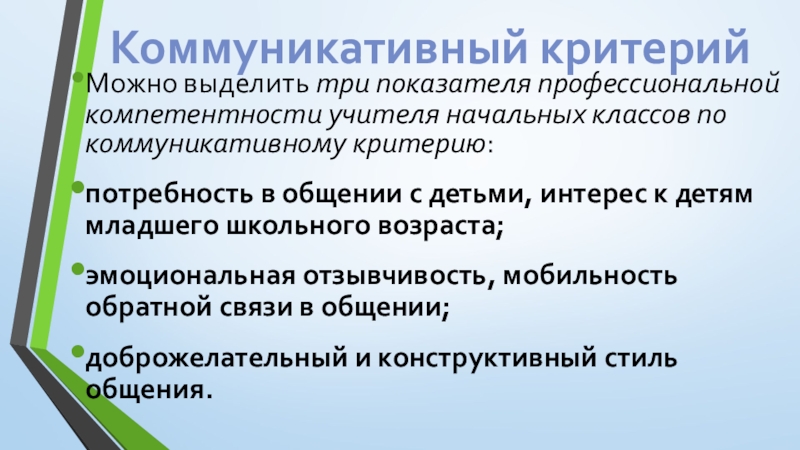 Коммуникативный критерий

• Можно выделить три показателя профессиональной компетентности учителя начальных классов по коммуникативному критерию:

• потребность в общении с детьми, интерес к детям младшего школьного возраста;

• эмоциональная отзывчивость, мобильность обратной связи в общении;

• доброжелательный и конструктивный стиль общения.